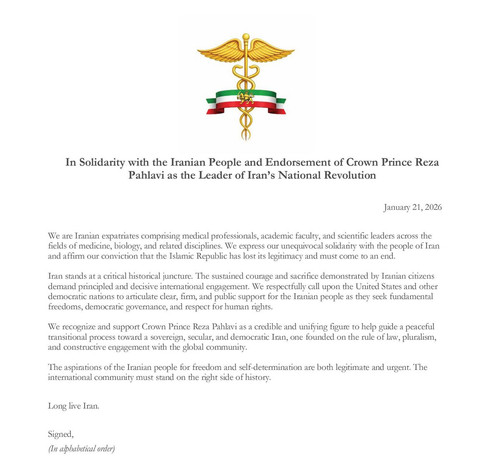 In Solidarity with the Iranian People and Endorsement of Crown Prince Reza Pahlavi as the Leader of Iran's National Revolution

January 21, 2026

We are Iranian expatriates comprising medical professionals, academic faculty, and scientific leaders across the fields of medicine, biology, and related disciplines. We express our unequivocal solidarity with the people of Iran and affirm our conviction that the Islamic Republic has lost its legitimacy and must come to an end.

Iran stands at a critical historical juncture. The sustained courage and sacrifice demonstrated by Iranian citizens demand principled and decisive international engagement. We respectfully call upon the United States and other democratic nations to articulate clear, firm, and public support for the Iranian people as they seek fundamental freedoms, democratic governance, and respect for human rights.

We recognize and support Crown Prince Reza Pahlavi as a credible and unifying figure to help guide a peaceful transitional process toward a sovereign, secular, and democratic Iran, one founded on the rule of law, pluralism, and constructive engagement with the global community.

The aspirations of the Iranian people for freedom and self-determination are both legitimate and urgent. The international community must stand on the right side of history.

Long live Iran.

Signed,
(In alphabetical order)